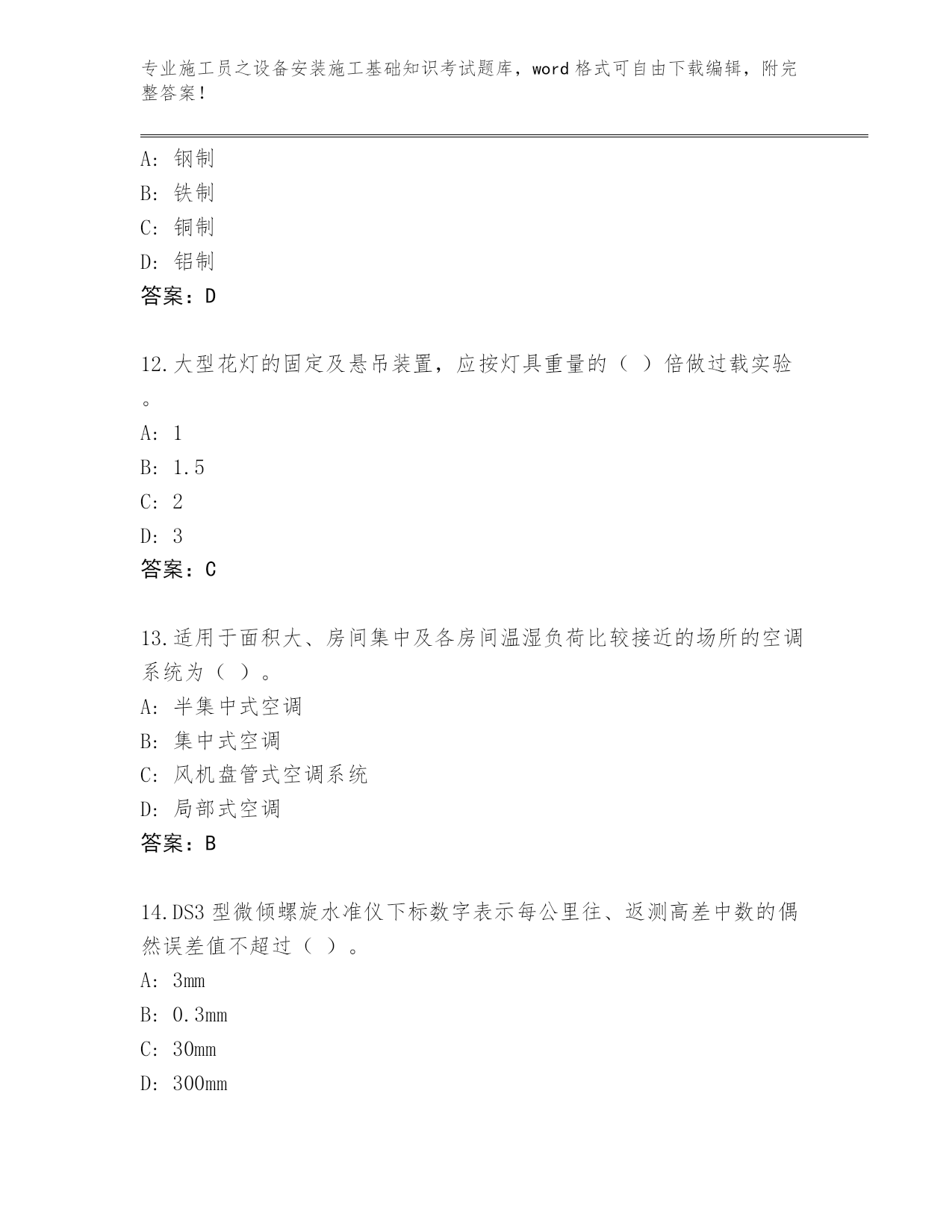 专业施工员之设备安装施工基础知识考试题库，word 格式可自由下载编辑，附完整答案！

A：钢制
B：铁制
C：铜制
D：铝制
答案：D

12.大型花灯的固定及悬吊装置，应按灯具重量的（ ）倍做过载实验。
A：1
B：1.5
C：2
D：3
答案：C

13.适用于面积大、房间集中及各房间温湿负荷比较接近的场所的空调系统为（ ）。
A：半集中式空调
B：集中式空调
C：风机盘管式空调系统
D：局部式空调
答案：B

14.DS3 型微倾螺旋水准仪下标数字表示每公里往、返测高差中数的偶然误差值不超过（ ）。
A：3mm
B：0.3mm
C：30mm
D：300mm